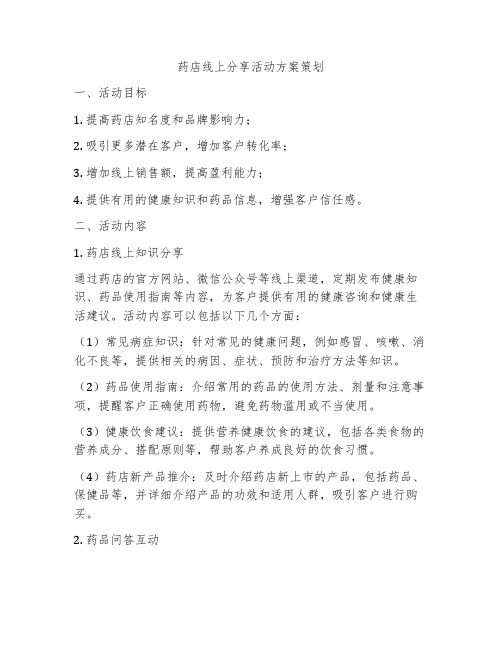 药店线上分享活动方案策划

一、活动目标

1. 提高药店知名度和品牌影响力；

2. 吸引更多潜在客户，增加客户转化率；

3. 增加线上销售额，提高盈利能力；

4. 提供有用的健康知识和药品信息，增强客户信任感。

二、活动内容

1. 药店线上知识分享

通过药店的官方网站、微信公众号等线上渠道，定期发布健康知识、药品使用指南等内容，为客户提供有用的健康咨询和健康生活建议。活动内容可以包括以下几个方面：

（1）常见病症知识：针对常见的健康问题，例如感冒、咳嗽、消化不良等，提供相关的病因、症状、预防和治疗方法等知识。

（2）药品使用指南：介绍常用的药品的使用方法、剂量和注意事项，提醒客户正确使用药物，避免药物滥用或不当使用。

（3）健康饮食建议：提供营养健康饮食的建议，包括各类食物的营养成分、搭配原则等，帮助客户养成良好的饮食习惯。

（4）药店新产品推介：及时介绍药店新上市的产品，包括药品、保健品等，并详细介绍产品的功效和适用人群，吸引客户进行购买。

2. 药品问答互动